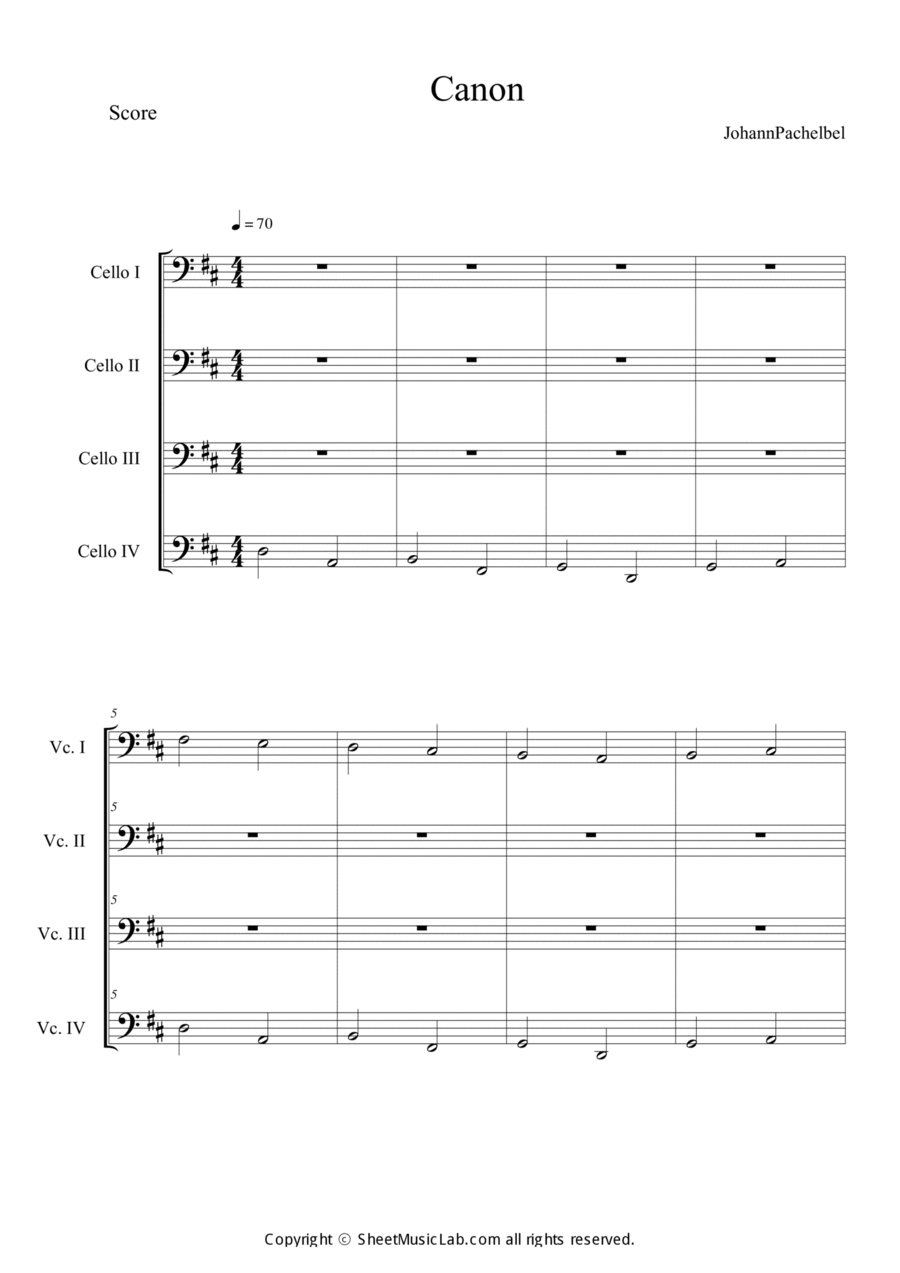 Canon

Score

JohannPachelbel

♩ = 70

Cello I

Cello II

Cello III

Cello IV

5

Vc. I

5

Vc. II

5

Vc. III

5

Vc. IV

Copyright © SheetMusicLab.com all rights reserved.